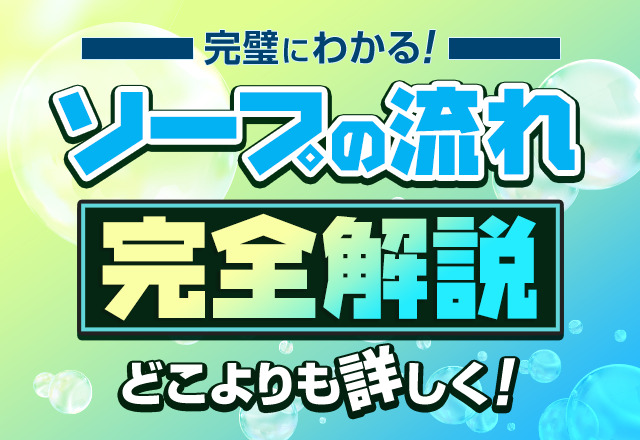 完璧にわかる!

ソープの流れ

完全解説

どこよりも詳しく!